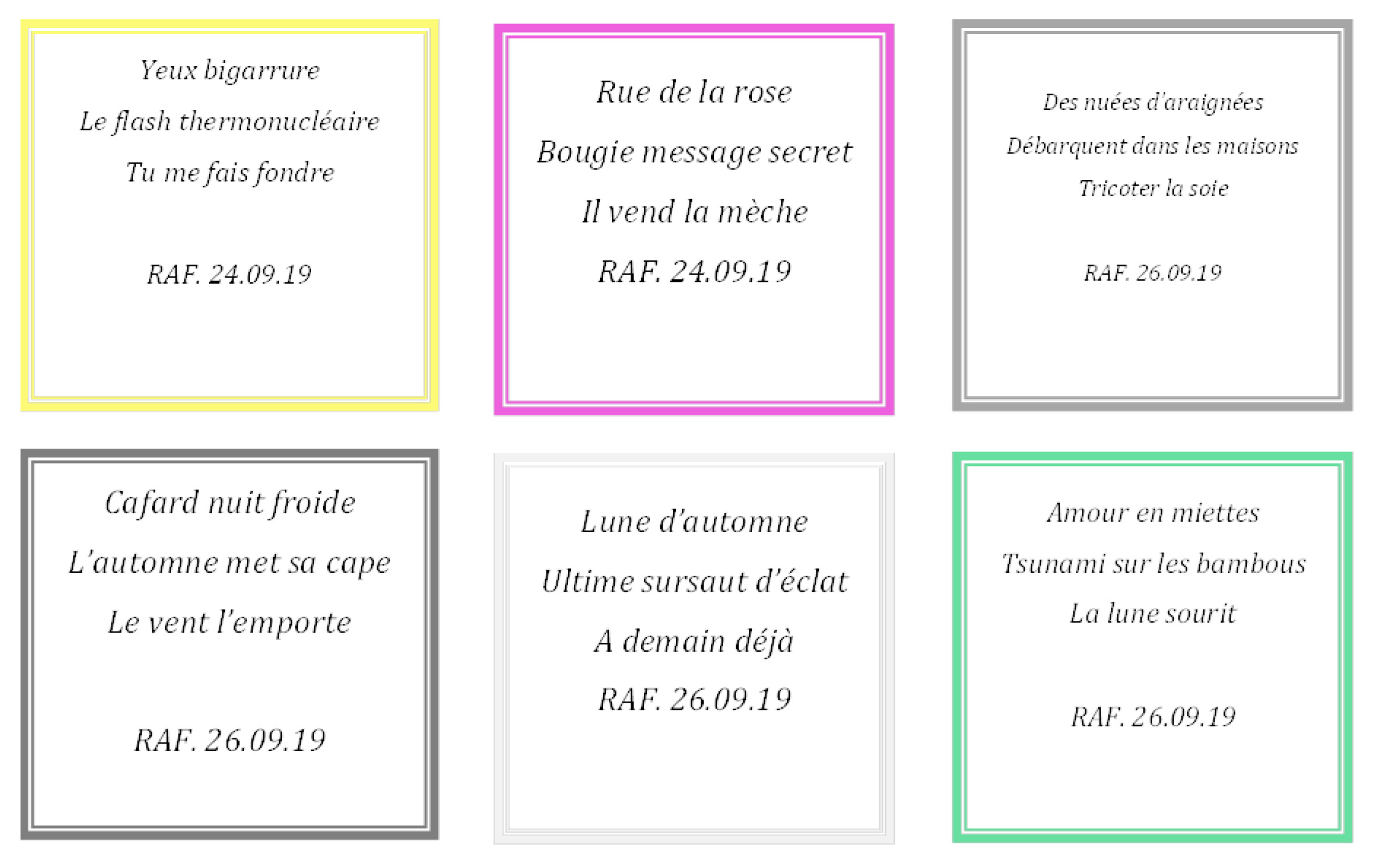 Yeux bigarrure
Le flash thermonucléaire
Tu me fais fondre

RAF. 24.09.19

Rue de la rose
Bougie message secret
Il vend la mèche
RAF. 24.09.19

Des nuées d'araignées
Débarquent dans les maisons
Tricoter la soie

RAF. 26.09.19

Cafard nuit froide
L'automne met sa cape
Le vent l'emporte

RAF. 26.09.19

Lune d'automne
Ultime sursaut d'éclat
A demain déjà
RAF. 26.09.19

Amour en miettes
Tsunami sur les bambous
La lune sourit

RAF. 26.09.19